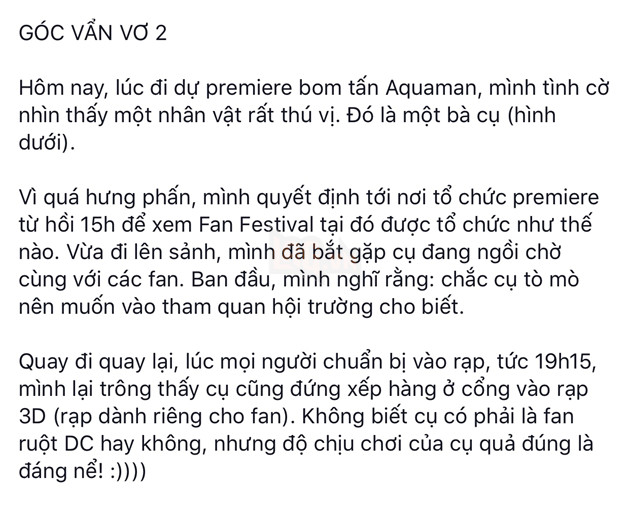 GÓC VẨN VƠ 2

Hôm nay, lúc đi dự premiere bom tấn Aquaman, mình tình cờ nhìn thấy một nhân vật rất thú vị. Đó là một bà cụ (hình dưới).

Vì quá hưng phấn, mình quyết định tới nơi tổ chức premiere từ hồi 15h để xem Fan Festival tại đó được tổ chức như thế nào. Vừa đi lên sảnh, mình đã bắt gặp cụ đang ngồi chờ cùng với các fan. Ban đầu, mình nghĩ rằng: chắc cụ tò mò nên muốn vào tham quan hội trường cho biết.

Quay đi quay lại, lúc mọi người chuẩn bị vào rạp, tức 19h15, mình lại trông thấy cụ cũng đứng xếp hàng ở cổng vào rạp 3D (rạp dành riêng cho fan). Không biết cụ có phải là fan ruột DC hay không, nhưng độ chịu chơi của cụ quả đúng là đáng nể! :))))